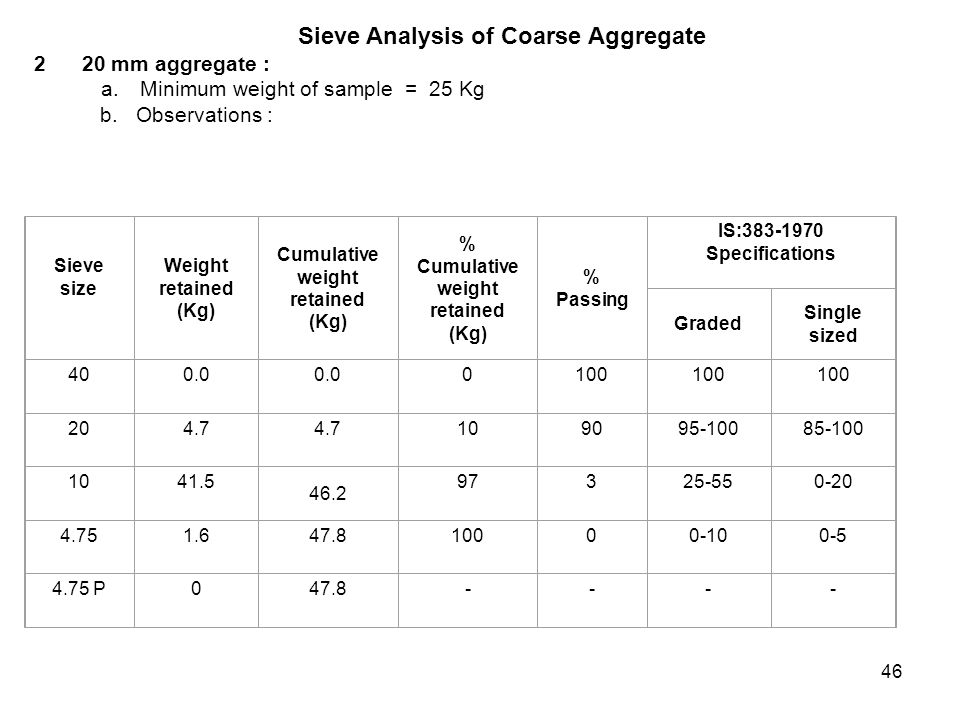 Sieve Analysis of Coarse Aggregate

2 20 mm aggregate :

a. Minimum weight of sample = 25 Kg

b. Observations :

| Sieve size | Weight retained (Kg) | Cumulative weight retained (Kg) | % Cumulative weight retained (Kg) | % Passing | IS:383-1970 Specifications Graded | IS:383-1970 Specifications Single sized |
|---|---|---|---|---|---|---|
| 40 | 0.0 | 0.0 | 0 | 100 | 100 | 100 |
| 20 | 4.7 | 4.7 | 10 | 90 | 95-100 | 85-100 |
| 10 | 41.5 | 46.2 | 97 | 3 | 25-55 | 0-20 |
| 4.75 | 1.6 | 47.8 | 100 | 0 | 0-10 | 0-5 |
| 4.75 P | 0 | 47.8 | - | - | - | - |

46